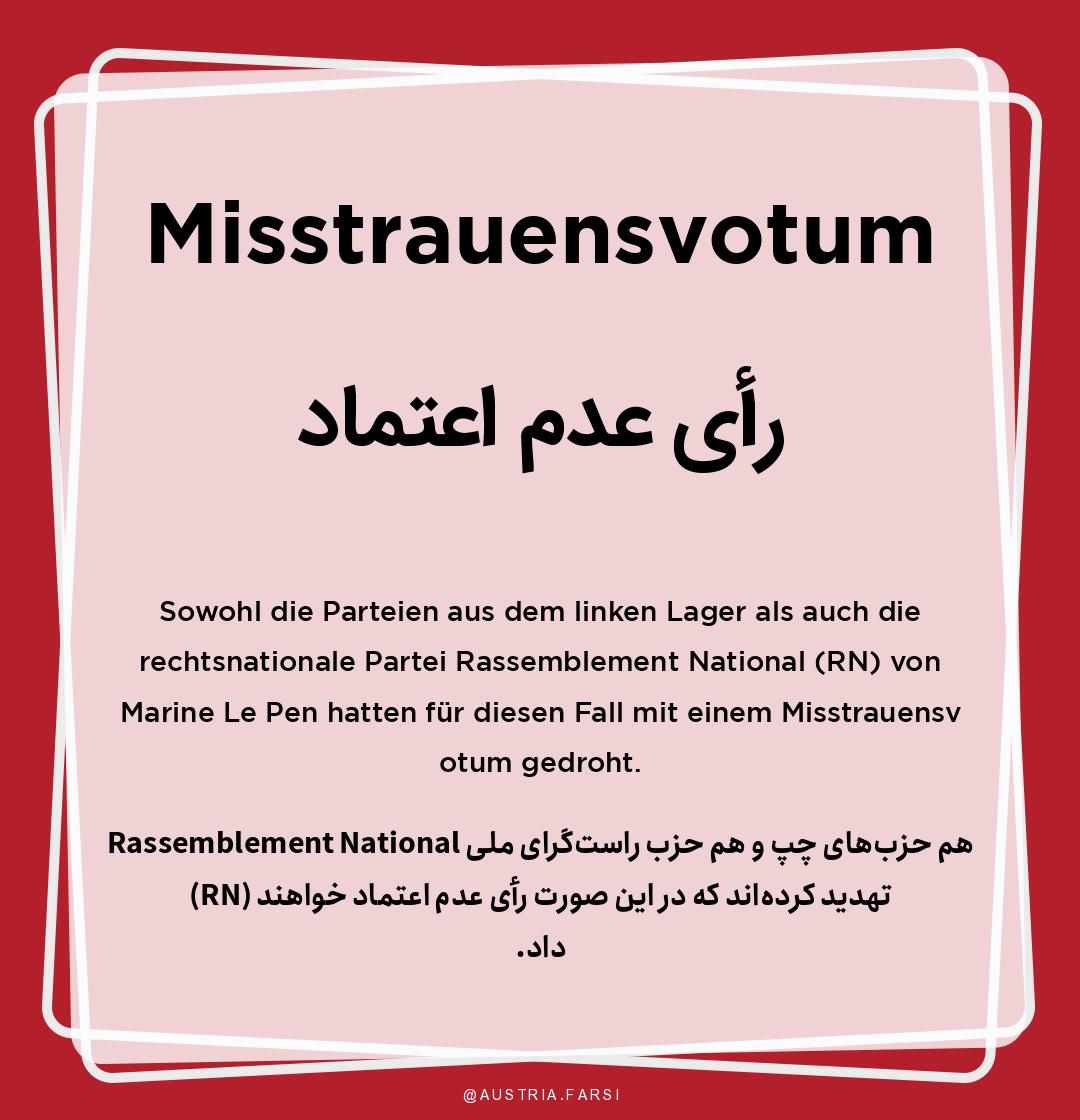 Misstrauensvotum

رأی عدم اعتماد

Sowohl die Parteien aus dem linken Lager als auch die rechtsnationale Partei Rassemblement National (RN) von Marine Le Pen hatten für diesen Fall mit einem Misstrauensv otum gedroht.

هم حزب‌های چپ و هم حزب راست‌گرای ملی Rassemblement National (RN) تهدید کرده‌اند که در این صورت رأی عدم اعتماد خواهند داد.

@AUSTRIA.FARSI